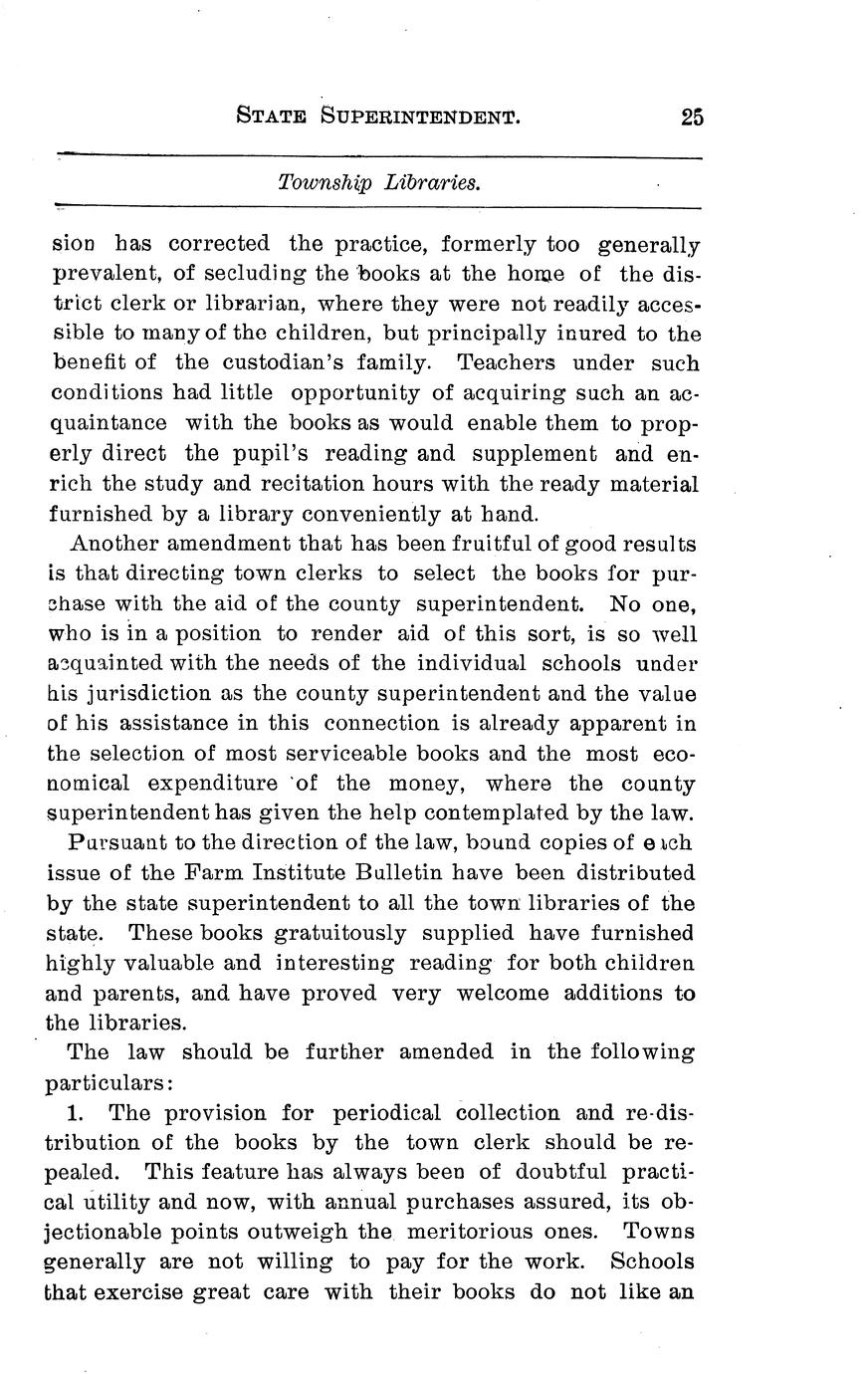 STATE SUPERINTENDENT. 25

Township Libraries.

sion has corrected the practice, formerly too generally prevalent, of secluding the books at the home of the district clerk or librarian, where they were not readily accessible to many of the children, but principally inured to the benefit of the custodian's family. Teachers under such conditions had little opportunity of acquiring such an acquaintance with the books as would enable them to properly direct the pupil's reading and supplement and enrich the study and recitation hours with the ready material furnished by a library conveniently at hand.

Another amendment that has been fruitful of good results is that directing town clerks to select the books for purchase with the aid of the county superintendent. No one, who is in a position to render aid of this sort, is so well acquainted with the needs of the individual schools under his jurisdiction as the county superintendent and the value of his assistance in this connection is already apparent in the selection of most serviceable books and the most economical expenditure of the money, where the county superintendent has given the help contemplated by the law.

Pursuant to the direction of the law, bound copies of each issue of the Farm Institute Bulletin have been distributed by the state superintendent to all the town libraries of the state. These books gratuitously supplied have furnished highly valuable and interesting reading for both children and parents, and have proved very welcome additions to the libraries.

The law should be further amended in the following particulars:

1. The provision for periodical collection and re-distribution of the books by the town clerk should be repealed. This feature has always been of doubtful practical utility and now, with annual purchases assured, its objectionable points outweigh the meritorious ones. Towns generally are not willing to pay for the work. Schools that exercise great care with their books do not like an